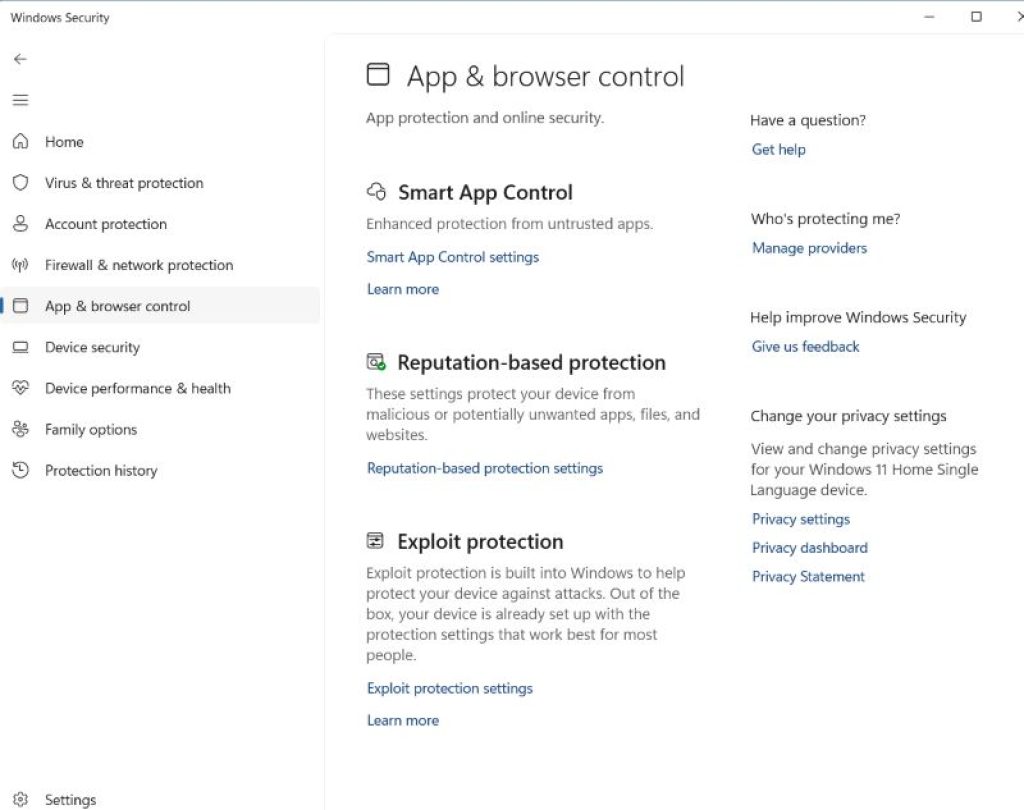 Windows Security

Home
Virus & threat protection
Account protection
Firewall & network protection
App & browser control
Device security
Device performance & health
Family options
Protection history

Settings

App & browser control

App protection and online security.

Smart App Control

Enhanced protection from untrusted apps.

Smart App Control settings

Learn more

Reputation-based protection

These settings protect your device from malicious or potentially unwanted apps, files, and websites.

Reputation-based protection settings

Exploit protection

Exploit protection is built into Windows to help protect your device against attacks. Out of the box, your device is already set up with the protection settings that work best for most people.

Exploit protection settings

Learn more

Have a question?
Get help

Who's protecting me?
Manage providers

Help improve Windows Security
Give us feedback

Change your privacy settings

View and change privacy settings for your Windows 11 Home Single Language device.

Privacy settings
Privacy dashboard
Privacy Statement